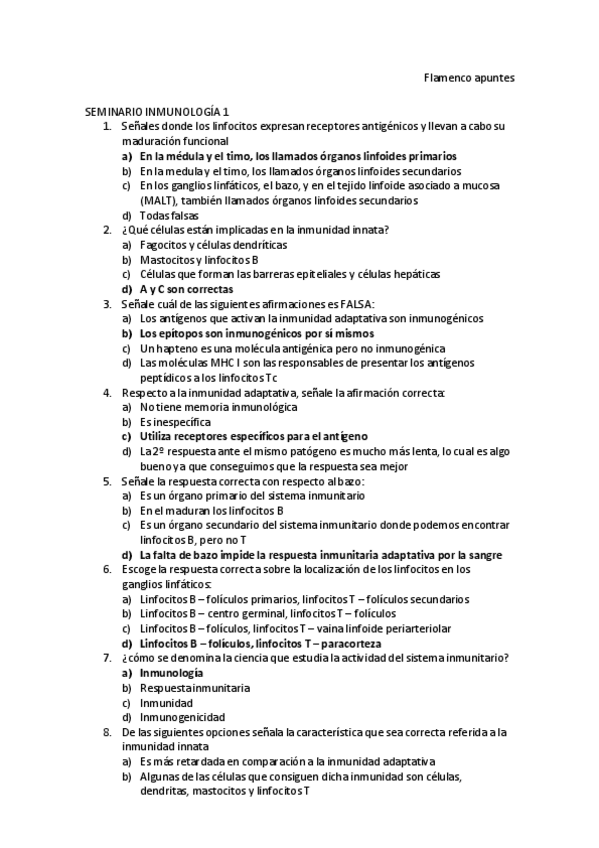 Flamenco apuntes

SEMINARIO INMUNOLOGÍA 1

1. Señales donde los linfocitos expresan receptores antigénicos y llevan a cabo su maduración funcional
a) En la médula y el timo, los llamados órganos linfoides primarios
b) En la medula y el timo, los llamados órganos linfoides secundarios
c) En los ganglios linfáticos, el bazo, y en el tejido linfoide asociado a mucosa (MALT), también llamados órganos linfoides secundarios
d) Todas falsas

2. ¿Qué células están implicadas en la inmunidad innata?
a) Fagocitos y células dendríticas
b) Mastocitos y linfocitos B
c) Células que forman las barreras epiteliales y células hepáticas
d) A y C son correctas

3. Señale cuál de las siguientes afirmaciones es FALSA:
a) Los antígenos que activan la inmunidad adaptativa son inmunogénicos
b) Los epítopos son inmunogénicos por sí mismos
c) Un hapteno es una molécula antigénica pero no inmunogénica
d) Las moléculas MHC I son las responsables de presentar los antígenos peptídicos a los linfocitos Tc

4. Respecto a la inmunidad adaptativa, señale la afirmación correcta:
a) No tiene memoria inmunológica
b) Es inespecífica
c) Utiliza receptores específicos para el antígeno
d) La 2º respuesta ante el mismo patógeno es mucho más lenta, lo cual es algo bueno ya que conseguimos que la respuesta sea mejor

5. Señale la respuesta correcta con respecto al bazo:
a) Es un órgano primario del sistema inmunitario
b) En el maduran los linfocitos B
c) Es un órgano secundario del sistema inmunitario donde podemos encontrar linfocitos B, pero no T
d) La falta de bazo impide la respuesta inmunitaria adaptativa por la sangre

6. Escoge la respuesta correcta sobre la localización de los linfocitos en los ganglios linfáticos:
a) Linfocitos B – folículos primarios, linfocitos T – folículos secundarios
b) Linfocitos B – centro germinal, linfocitos T – folículos
c) Linfocitos B – folículos, linfocitos T – vaina linfoide periarteriolar
d) Linfocitos B – folículos, linfocitos T – paracorteza

7. ¿cómo se denomina la ciencia que estudia la actividad del sistema inmunitario?
a) Inmunología
b) Respuesta inmunitaria
c) Inmunidad
d) Inmunogenicidad

8. De las siguientes opciones señala la característica que sea correcta referida a la inmunidad innata
a) Es más retardada en comparación a la inmunidad adaptativa
b) Algunas de las células que consiguen dicha inmunidad son células, dendritas, mastocitos y linfocitos T